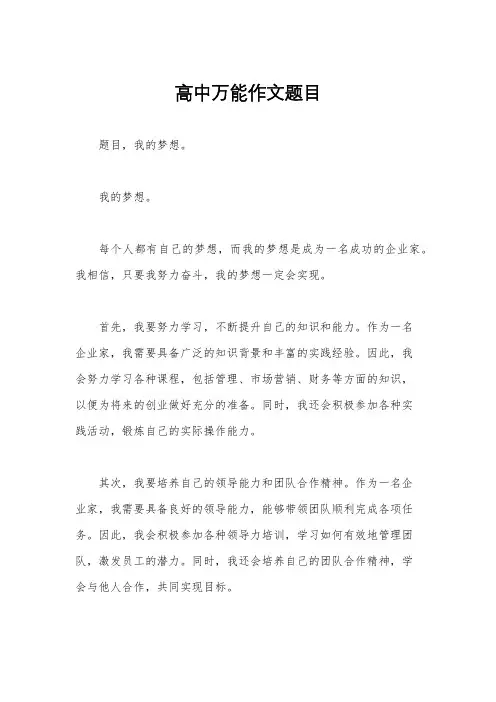 高中万能作文题目

题目，我的梦想。

我的梦想。

每个人都有自己的梦想，而我的梦想是成为一名成功的企业家。我相信，只要我努力奋斗，我的梦想一定会实现。

首先，我要努力学习，不断提升自己的知识和能力。作为一名企业家，我需要具备广泛的知识背景和丰富的实践经验。因此，我会努力学习各种课程，包括管理、市场营销、财务等方面的知识，以便为将来的创业做好充分的准备。同时，我还会积极参加各种实践活动，锻炼自己的实际操作能力。

其次，我要培养自己的领导能力和团队合作精神。作为一名企业家，我需要具备良好的领导能力，能够带领团队顺利完成各项任务。因此，我会积极参加各种领导力培训，学习如何有效地管理团队，激发员工的潜力。同时，我还会培养自己的团队合作精神，学会与他人合作，共同实现目标。